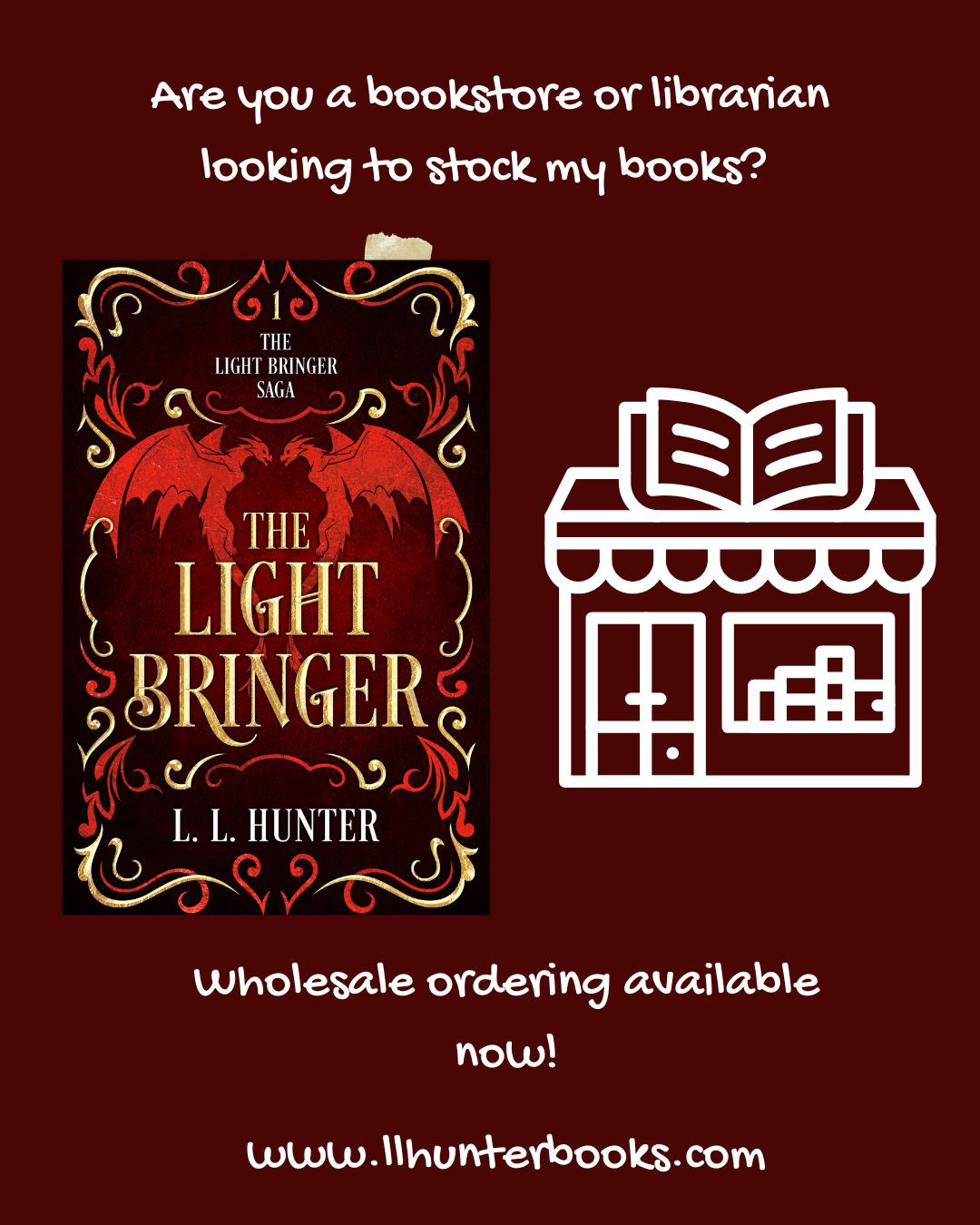 Are you a bookstore or librarian looking to stock my books?

1
THE LIGHT BRINGER SAGA

THE LIGHT BRINGER

L. L. HUNTER

Wholesale ordering available now!

www.llhunterbooks.com